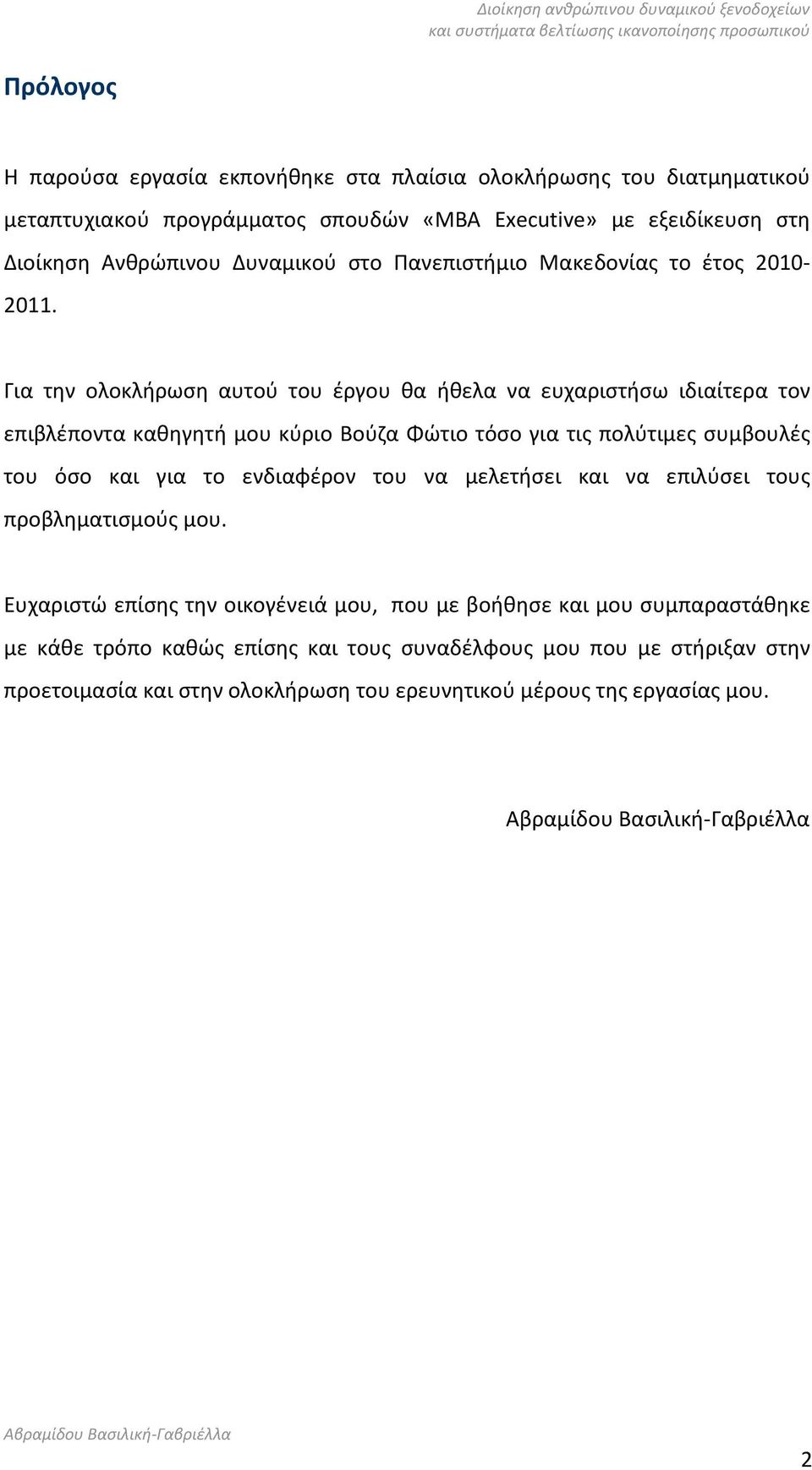 Διοίκηση ανθρώπινου δυναμικού ξενοδοχείων
και συστήματα βελτίωσης ικανοποίησης προσωπικού

Πρόλογος

Η παρούσα εργασία εκπονήθηκε στα πλαίσια ολοκλήρωσης του διατμηματικού μεταπτυχιακού προγράμματος σπουδών «MBA Executive» με εξειδίκευση στη Διοίκηση Ανθρώπινου Δυναμικού στο Πανεπιστήμιο Μακεδονίας το έτος 2010-2011.

Για την ολοκλήρωση αυτού του έργου θα ήθελα να ευχαριστήσω ιδιαίτερα τον επιβλέποντα καθηγητή μου κύριο Βούζα Φώτιο τόσο για τις πολύτιμες συμβουλές του όσο και για το ενδιαφέρον του να μελετήσει και να επιλύσει τους προβληματισμούς μου.

Ευχαριστώ επίσης την οικογένειά μου, που με βοήθησε και μου συμπαραστάθηκε με κάθε τρόπο καθώς επίσης και τους συναδέλφους μου που με στήριξαν στην προετοιμασία και στην ολοκλήρωση του ερευνητικού μέρους της εργασίας μου.

Αβραμίδου Βασιλική-Γαβριέλλα

Αβραμίδου Βασιλική-Γαβριέλλα

2